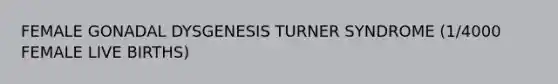 FEMALE GONADAL DYSGENESIS TURNER SYNDROME (1/4000 FEMALE LIVE BIRTHS)